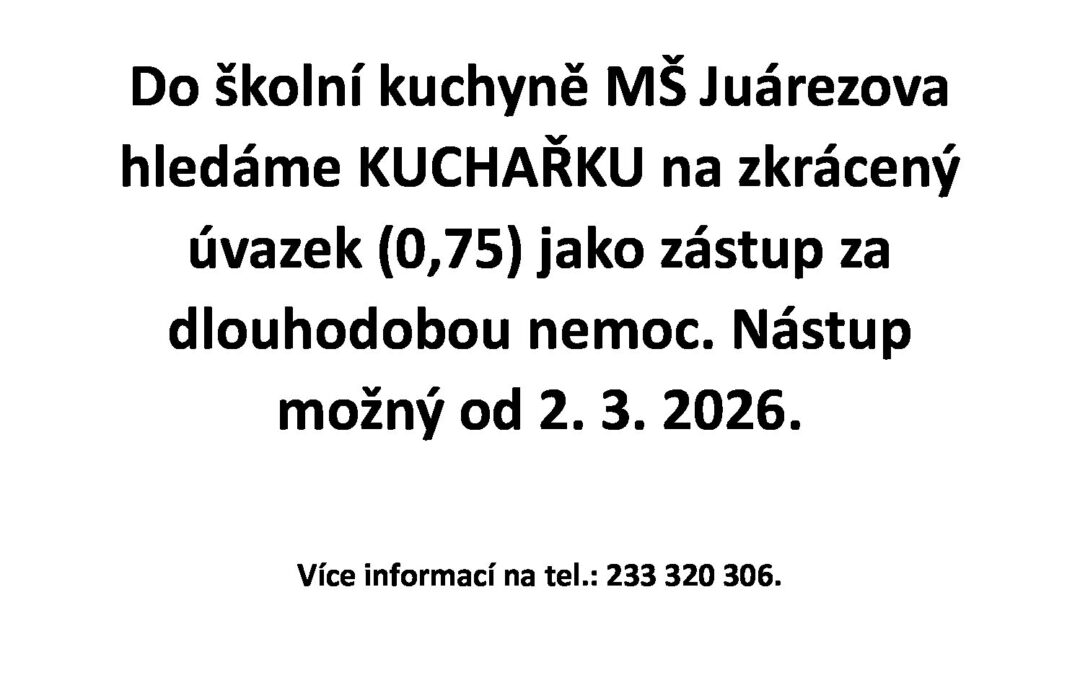 Do školní kuchyně MŠ Juárezova hledáme KUCHAŘKU na zkrácený úvazek (0,75) jako zástup za dlouhodobou nemoc. Nástup možný od 2. 3. 2026.

Více informací na tel.: 233 320 306.